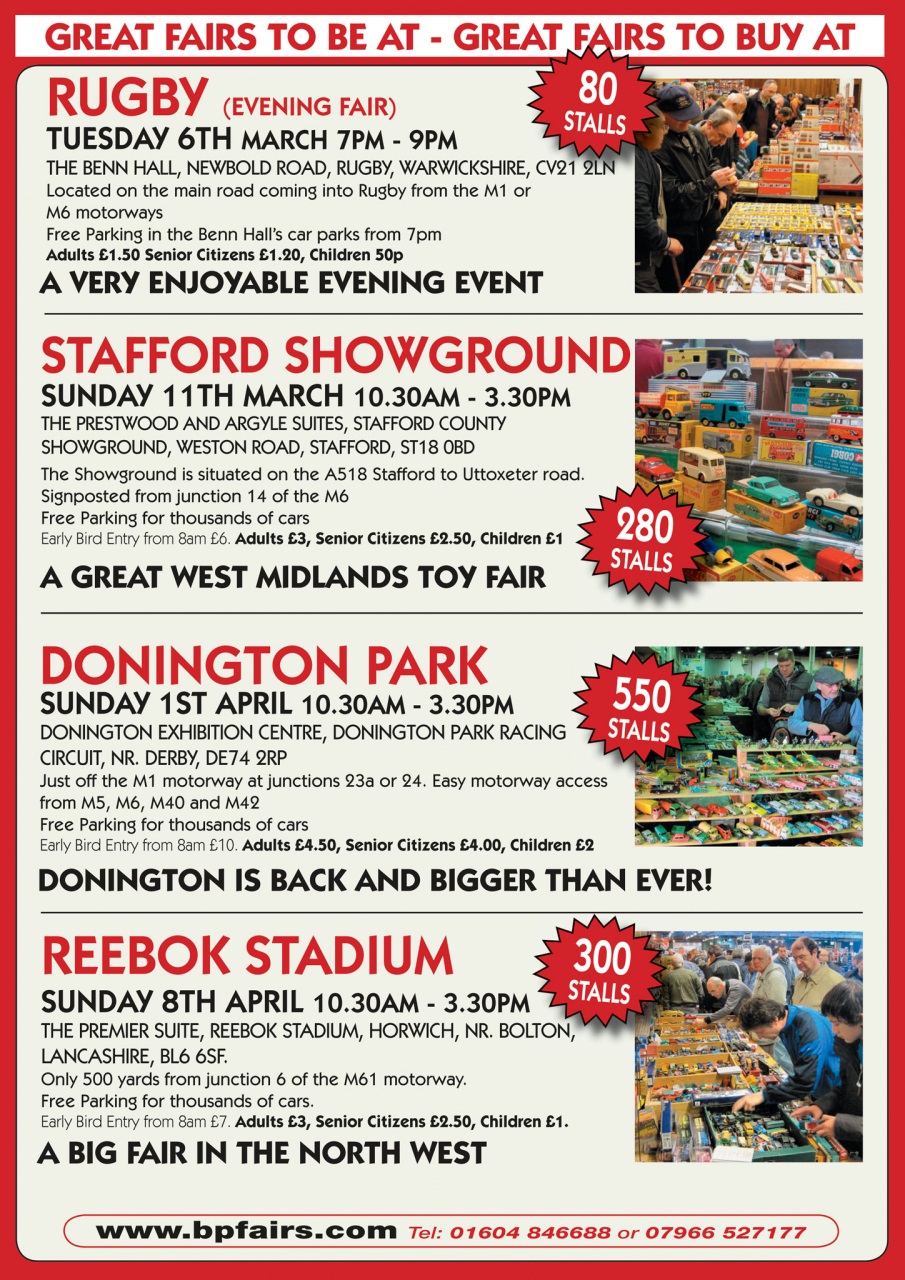 GREAT FAIRS TO BE AT - GREAT FAIRS TO BUY AT

RUGBY (EVENING FAIR)

80 STALLS

TUESDAY 6TH MARCH 7PM - 9PM

THE BENN HALL, NEWBOLD ROAD, RUGBY, WARWICKSHIRE, CV21 2LN
Located on the main road coming into Rugby from the M1 or M6 motorways
Free Parking in the Benn Hall's car parks from 7pm
Adults £1.50 Senior Citizens £1.20, Children 50p

A VERY ENJOYABLE EVENING EVENT

STAFFORD SHOWGROUND

SUNDAY 11TH MARCH 10.30AM - 3.30PM

THE PRESTWOOD AND ARGYLE SUITES, STAFFORD COUNTY SHOWGROUND, WESTON ROAD, STAFFORD, ST18 0BD
The Showground is situated on the A518 Stafford to Uttoxeter road.
Signposted from junction 14 of the M6
Free Parking for thousands of cars
Early Bird Entry from 8am £6. Adults £3, Senior Citizens £2.50, Children £1

280 STALLS

A GREAT WEST MIDLANDS TOY FAIR

DONINGTON PARK

550 STALLS

SUNDAY 1ST APRIL 10.30AM - 3.30PM

DONINGTON EXHIBITION CENTRE, DONINGTON PARK RACING CIRCUIT, NR. DERBY, DE74 2RP
Just off the M1 motorway at junctions 23a or 24. Easy motorway access from M5, M6, M40 and M42
Free Parking for thousands of cars
Early Bird Entry from 8am £10. Adults £4.50, Senior Citizens £4.00, Children £2

DONINGTON IS BACK AND BIGGER THAN EVER!

REEBOK STADIUM

300 STALLS

SUNDAY 8TH APRIL 10.30AM - 3.30PM

THE PREMIER SUITE, REEBOK STADIUM, HORWICH, NR. BOLTON, LANCASHIRE, BL6 6SF.
Only 500 yards from junction 6 of the M61 motorway.
Free Parking for thousands of cars.
Early Bird Entry from 8am £7. Adults £3, Senior Citizens £2.50, Children £1.

A BIG FAIR IN THE NORTH WEST

www.bpfairs.com Tel: 01604 846688 or 07966 527177